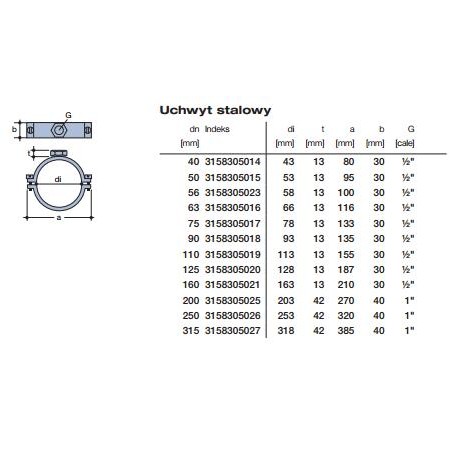 G
b
t
di
a

Uchwyt stalowy

| dn [mm] | Indeks | di [mm] | t [mm] | a [mm] | b [mm] | G [cale] |
|---|---|---|---|---|---|---|
| 40 | 3158305014 | 43 | 13 | 80 | 30 | ½" |
| 50 | 3158305015 | 53 | 13 | 95 | 30 | ½" |
| 56 | 3158305023 | 58 | 13 | 100 | 30 | ½" |
| 63 | 3158305016 | 66 | 13 | 116 | 30 | ½" |
| 75 | 3158305017 | 78 | 13 | 133 | 30 | ½" |
| 90 | 3158305018 | 93 | 13 | 135 | 30 | ½" |
| 110 | 3158305019 | 113 | 13 | 155 | 30 | ½" |
| 125 | 3158305020 | 128 | 13 | 187 | 30 | ½" |
| 160 | 3158305021 | 163 | 13 | 210 | 30 | ½" |
| 200 | 3158305025 | 203 | 42 | 270 | 40 | 1" |
| 250 | 3158305026 | 253 | 42 | 320 | 40 | 1" |
| 315 | 3158305027 | 318 | 42 | 385 | 40 | 1" |